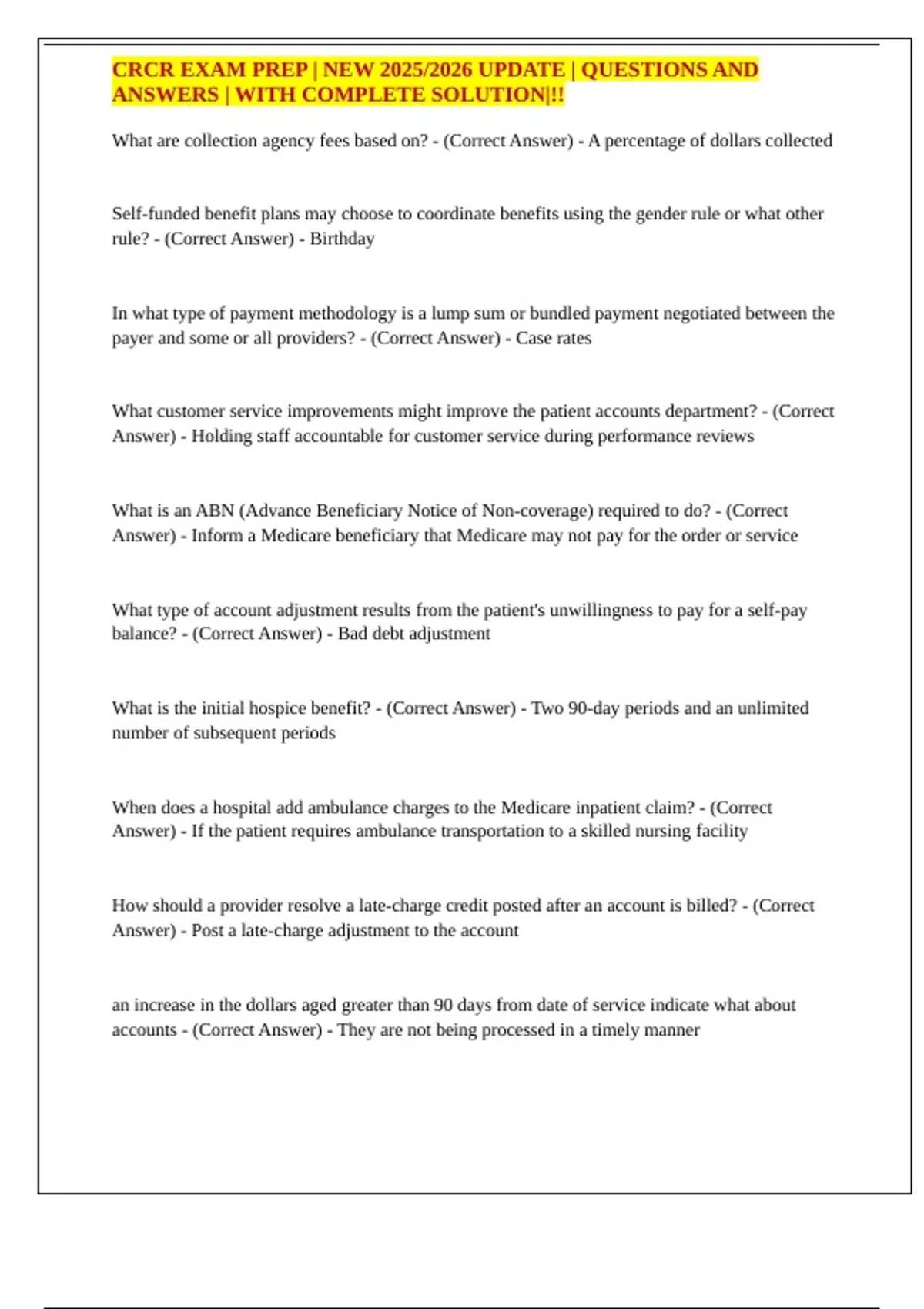 CRCR EXAM PREP | NEW 2025/2026 UPDATE | QUESTIONS AND ANSWERS | WITH COMPLETE SOLUTION|!!

What are collection agency fees based on? - (Correct Answer) - A percentage of dollars collected

Self-funded benefit plans may choose to coordinate benefits using the gender rule or what other rule? - (Correct Answer) - Birthday

In what type of payment methodology is a lump sum or bundled payment negotiated between the payer and some or all providers? - (Correct Answer) - Case rates

What customer service improvements might improve the patient accounts department? - (Correct Answer) - Holding staff accountable for customer service during performance reviews

What is an ABN (Advance Beneficiary Notice of Non-coverage) required to do? - (Correct Answer) - Inform a Medicare beneficiary that Medicare may not pay for the order or service

What type of account adjustment results from the patient's unwillingness to pay for a self-pay balance? - (Correct Answer) - Bad debt adjustment

What is the initial hospice benefit? - (Correct Answer) - Two 90-day periods and an unlimited number of subsequent periods

When does a hospital add ambulance charges to the Medicare inpatient claim? - (Correct Answer) - If the patient requires ambulance transportation to a skilled nursing facility

How should a provider resolve a late-charge credit posted after an account is billed? - (Correct Answer) - Post a late-charge adjustment to the account

an increase in the dollars aged greater than 90 days from date of service indicate what about accounts - (Correct Answer) - They are not being processed in a timely manner